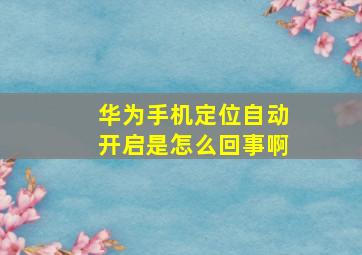 华为手机定位自动开启是怎么回事啊